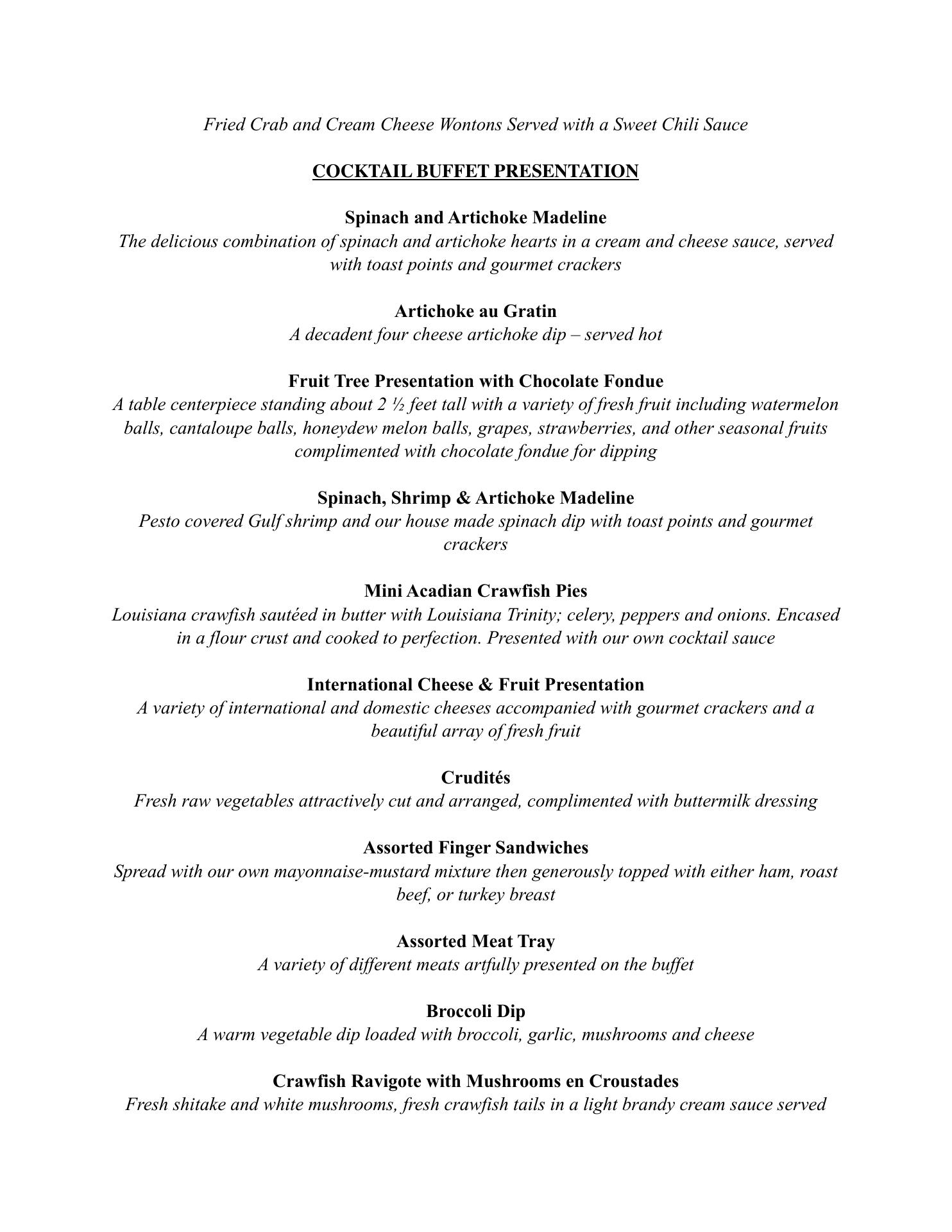 Fried Crab and Cream Cheese Wontons Served with a Sweet Chili Sauce

COCKTAIL BUFFET PRESENTATION

Spinach and Artichoke Madeline
The delicious combination of spinach and artichoke hearts in a cream and cheese sauce, served with toast points and gourmet crackers

Artichoke au Gratin
A decadent four cheese artichoke dip – served hot

Fruit Tree Presentation with Chocolate Fondue
A table centerpiece standing about 2 ½ feet tall with a variety of fresh fruit including watermelon balls, cantaloupe balls, honeydew melon balls, grapes, strawberries, and other seasonal fruits complimented with chocolate fondue for dipping

Spinach, Shrimp & Artichoke Madeline
Pesto covered Gulf shrimp and our house made spinach dip with toast points and gourmet crackers

Mini Acadian Crawfish Pies
Louisiana crawfish sautéed in butter with Louisiana Trinity; celery, peppers and onions. Encased in a flour crust and cooked to perfection. Presented with our own cocktail sauce

International Cheese & Fruit Presentation
A variety of international and domestic cheeses accompanied with gourmet crackers and a beautiful array of fresh fruit

Crudités
Fresh raw vegetables attractively cut and arranged, complimented with buttermilk dressing

Assorted Finger Sandwiches
Spread with our own mayonnaise-mustard mixture then generously topped with either ham, roast beef, or turkey breast

Assorted Meat Tray
A variety of different meats artfully presented on the buffet

Broccoli Dip
A warm vegetable dip loaded with broccoli, garlic, mushrooms and cheese

Crawfish Ravigote with Mushrooms en Croustades
Fresh shitake and white mushrooms, fresh crawfish tails in a light brandy cream sauce served